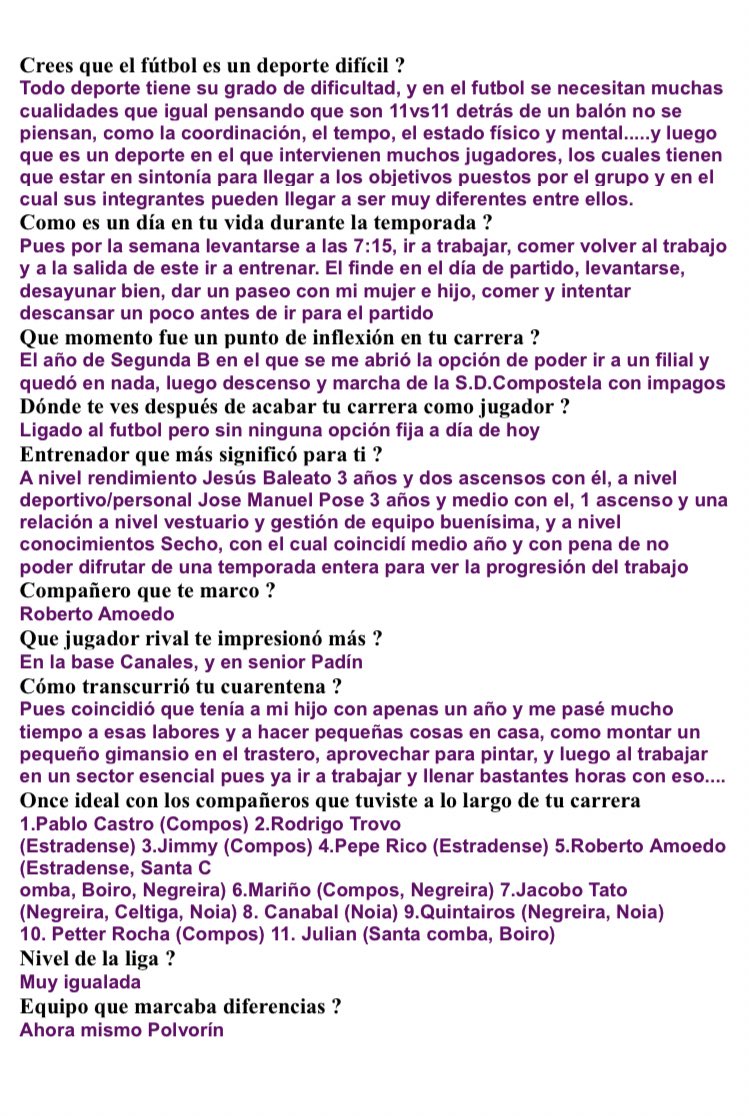 Crees que el fútbol es un deporte difícil ?
Todo deporte tiene su grado de dificultad, y en el futbol se necesitan muchas cualidades que igual pensando que son 11vs11 detrás de un balón no se piensan, como la coordinación, el tempo, el estado físico y mental.....y luego que es un deporte en el que intervienen muchos jugadores, los cuales tienen que estar en sintonía para llegar a los objetivos puestos por el grupo y en el cual sus integrantes pueden llegar a ser muy diferentes entre ellos.
Como es un día en tu vida durante la temporada ?
Pues por la semana levantarse a las 7:15, ir a trabajar, comer volver al trabajo y a la salida de este ir a entrenar. El finde en el día de partido, levantarse, desayunar bien, dar un paseo con mi mujer e hijo, comer y intentar descansar un poco antes de ir para el partido
Que momento fue un punto de inflexión en tu carrera ?
El año de Segunda B en el que se me abrió la opción de poder ir a un filial y quedó en nada, luego descenso y marcha de la S.D.Compostela con impagos
Dónde te ves después de acabar tu carrera como jugador ?
Ligado al futbol pero sin ninguna opción fija a día de hoy
Entrenador que más significó para ti ?
A nivel rendimiento Jesús Baleato 3 años y dos ascensos con él, a nivel deportivo/personal Jose Manuel Pose 3 años y medio con el, 1 ascenso y una relación a nivel vestuario y gestión de equipo buenísima, y a nivel conocimientos Secho, con el cual coincidí medio año y con pena de no poder difrutar de una temporada entera para ver la progresión del trabajo
Compañero que te marco ?
Roberto Amoedo
Que jugador rival te impresionó más ?
En la base Canales, y en senior Padín
Cómo transcurrió tu cuarentena ?
Pues coincidió que tenía a mi hijo con apenas un año y me pasé mucho tiempo a esas labores y a hacer pequeñas cosas en casa, como montar un pequeño gimansio en el trastero, aprovechar para pintar, y luego al trabajar en un sector esencial pues ya ir a trabajar y llenar bastantes horas con eso....
Once ideal con los compañeros que tuviste a lo largo de tu carrera
1.Pablo Castro (Compos) 2.Rodrigo Trovo
(Estradense) 3.Jimmy (Compos) 4.Pepe Rico (Estradense) 5.Roberto Amoedo (Estradense, Santa C
omba, Boiro, Negreira) 6.Mariño (Compos, Negreira) 7.Jacobo Tato (Negreira, Celtiga, Noia) 8. Canabal (Noia) 9.Quintairos (Negreira, Noia)
10. Petter Rocha (Compos) 11. Julian (Santa comba, Boiro)
Nivel de la liga ?
Muy igualada
Equipo que marcaba diferencias ?
Ahora mismo Polvorín